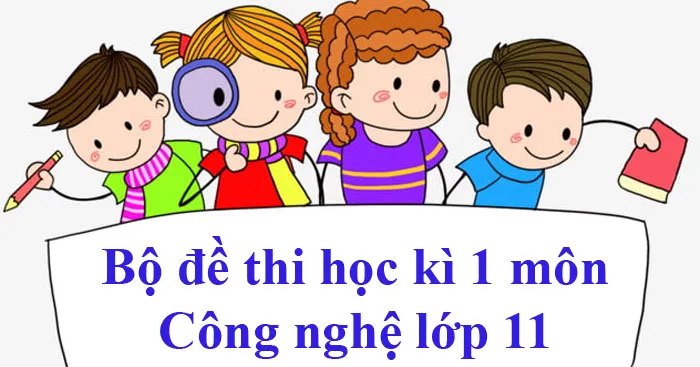 Bộ đề thi học kì 1 môn
Công nghệ lớp 11